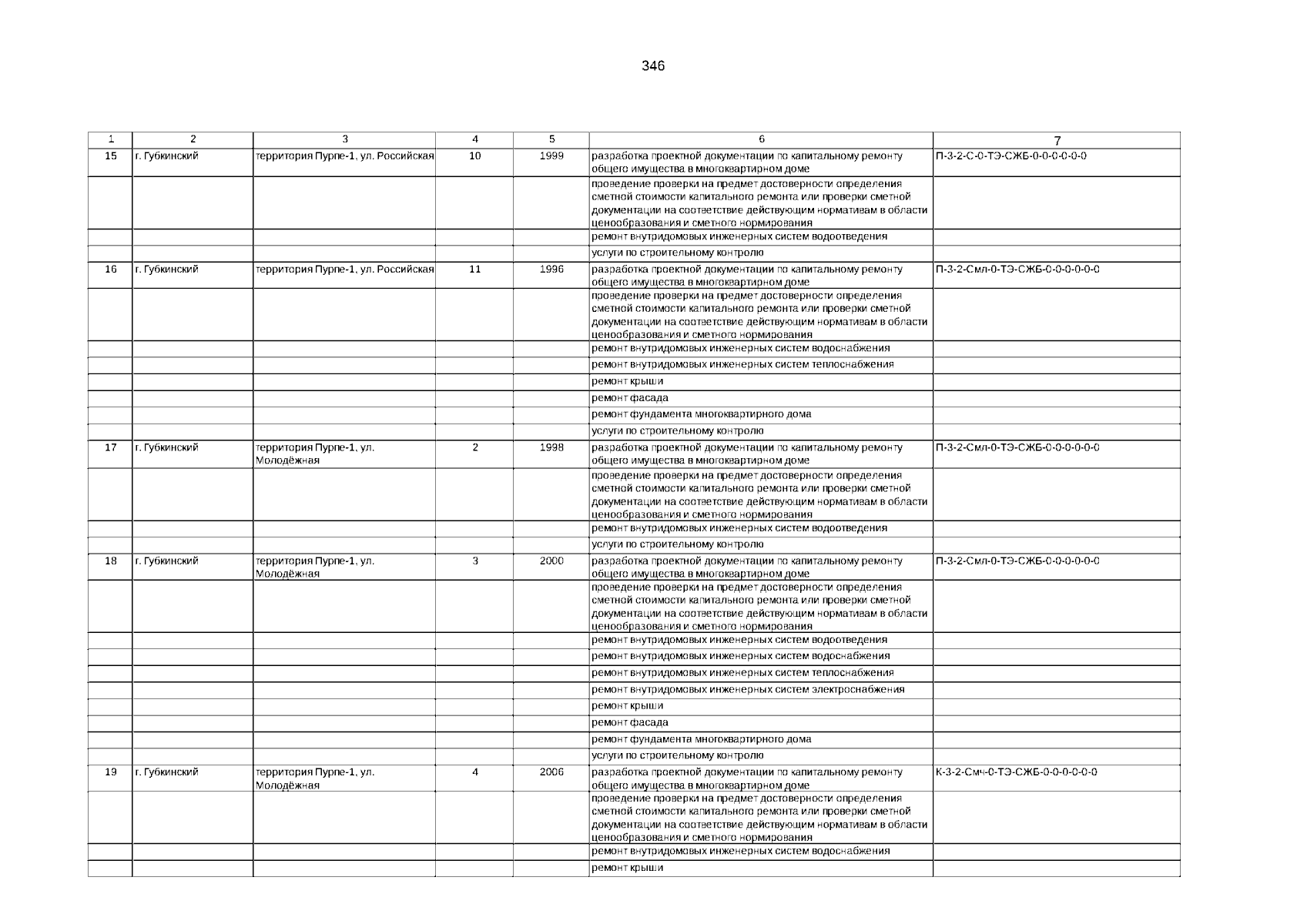 346

| 1 | 2 | 3 | 4 | 5 | 6 | 7 |
|---|---|---|---|---|---|---|
| 15 | г. Губкинский | территория Пурпе-1, ул. Российская | 10 | 1999 | разработка проектной документации по капитальному ремонту общего имущества в многоквартирном доме | П-3-2-С-0-ТЭ-СЖБ-0-0-0-0-0-0 |
| | | | | | проведение проверки на предмет достоверности определения сметной стоимости капитального ремонта или проверки сметной документации на соответствие действующим нормативам в области ценообразования и сметного нормирования | |
| | | | | | ремонт внутридомовых инженерных систем водоотведения | |
| | | | | | услуги по строительному контролю | |
| 16 | г. Губкинский | территория Пурпе-1, ул. Российская | 11 | 1996 | разработка проектной документации по капитальному ремонту общего имущества в многоквартирном доме | П-3-2-Смл-0-ТЭ-СЖБ-0-0-0-0-0-0 |
| | | | | | проведение проверки на предмет достоверности определения сметной стоимости капитального ремонта или проверки сметной документации на соответствие действующим нормативам в области ценообразования и сметного нормирования | |
| | | | | | ремонт внутридомовых инженерных систем водоснабжения | |
| | | | | | ремонт внутридомовых инженерных систем теплоснабжения | |
| | | | | | ремонт крыши | |
| | | | | | ремонт фасада | |
| | | | | | ремонт фундамента многоквартирного дома | |
| | | | | | услуги по строительному контролю | |
| 17 | г. Губкинский | территория Пурпе-1, ул. Молодёжная | 2 | 1998 | разработка проектной документации по капитальному ремонту общего имущества в многоквартирном доме | П-3-2-Смл-0-ТЭ-СЖБ-0-0-0-0-0-0 |
| | | | | | проведение проверки на предмет достоверности определения сметной стоимости капитального ремонта или проверки сметной документации на соответствие действующим нормативам в области ценообразования и сметного нормирования | |
| | | | | | ремонт внутридомовых инженерных систем водоотведения | |
| | | | | | услуги по строительному контролю | |
| 18 | г. Губкинский | территория Пурпе-1, ул. Молодёжная | 3 | 2000 | разработка проектной документации по капитальному ремонту общего имущества в многоквартирном доме | П-3-2-Смл-0-ТЭ-СЖБ-0-0-0-0-0-0 |
| | | | | | проведение проверки на предмет достоверности определения сметной стоимости капитального ремонта или проверки сметной документации на соответствие действующим нормативам в области ценообразования и сметного нормирования | |
| | | | | | ремонт внутридомовых инженерных систем водоотведения | |
| | | | | | ремонт внутридомовых инженерных систем водоснабжения | |
| | | | | | ремонт внутридомовых инженерных систем теплоснабжения | |
| | | | | | ремонт внутридомовых инженерных систем электроснабжения | |
| | | | | | ремонт крыши | |
| | | | | | ремонт фасада | |
| | | | | | ремонт фундамента многоквартирного дома | |
| | | | | | услуги по строительному контролю | |
| 19 | г. Губкинский | территория Пурпе-1, ул. Молодёжная | 4 | 2006 | разработка проектной документации по капитальному ремонту общего имущества в многоквартирном доме | К-3-2-Смч-0-ТЭ-СЖБ-0-0-0-0-0-0 |
| | | | | | проведение проверки на предмет достоверности определения сметной стоимости капитального ремонта или проверки сметной документации на соответствие действующим нормативам в области ценообразования и сметного нормирования | |
| | | | | | ремонт внутридомовых инженерных систем водоснабжения | |
| | | | | | ремонт крыши | |